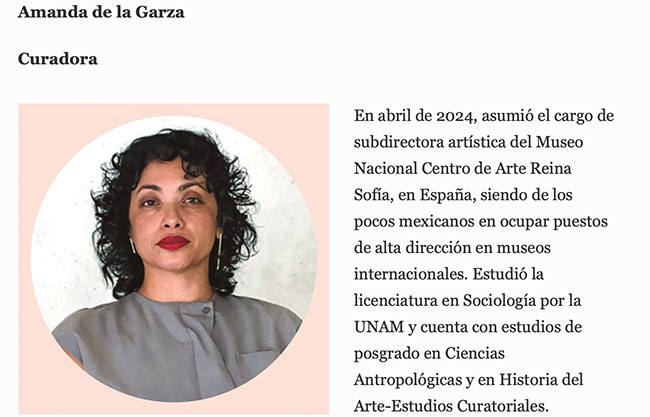 Amanda de la Garza

Curadora

En abril de 2024, asumió el cargo de subdirectora artística del Museo Nacional Centro de Arte Reina Sofía, en España, siendo de los pocos mexicanos en ocupar puestos de alta dirección en museos internacionales. Estudió la licenciatura en Sociología por la UNAM y cuenta con estudios de posgrado en Ciencias Antropológicas y en Historia del Arte-Estudios Curatoriales.